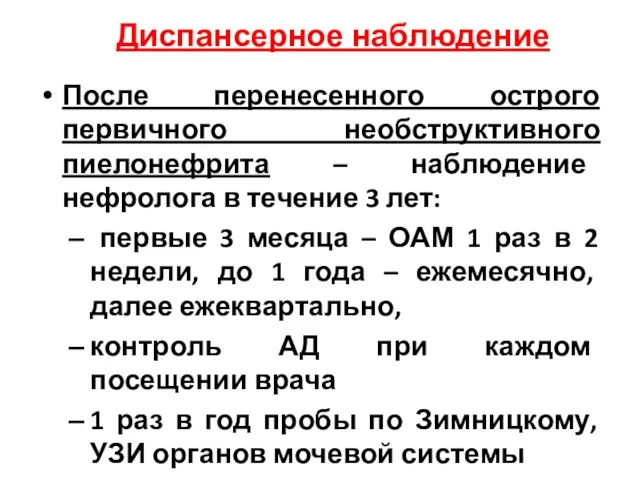 Диспансерное наблюдение

• После перенесенного острого первичного необструктивного пиелонефрита – наблюдение нефролога в течение 3 лет:

– первые 3 месяца – ОАМ 1 раз в 2 недели, до 1 года – ежемесячно, далее ежеквартально,

– контроль АД при каждом посещении врача

– 1 раз в год пробы по Зимницкому, УЗИ органов мочевой системы